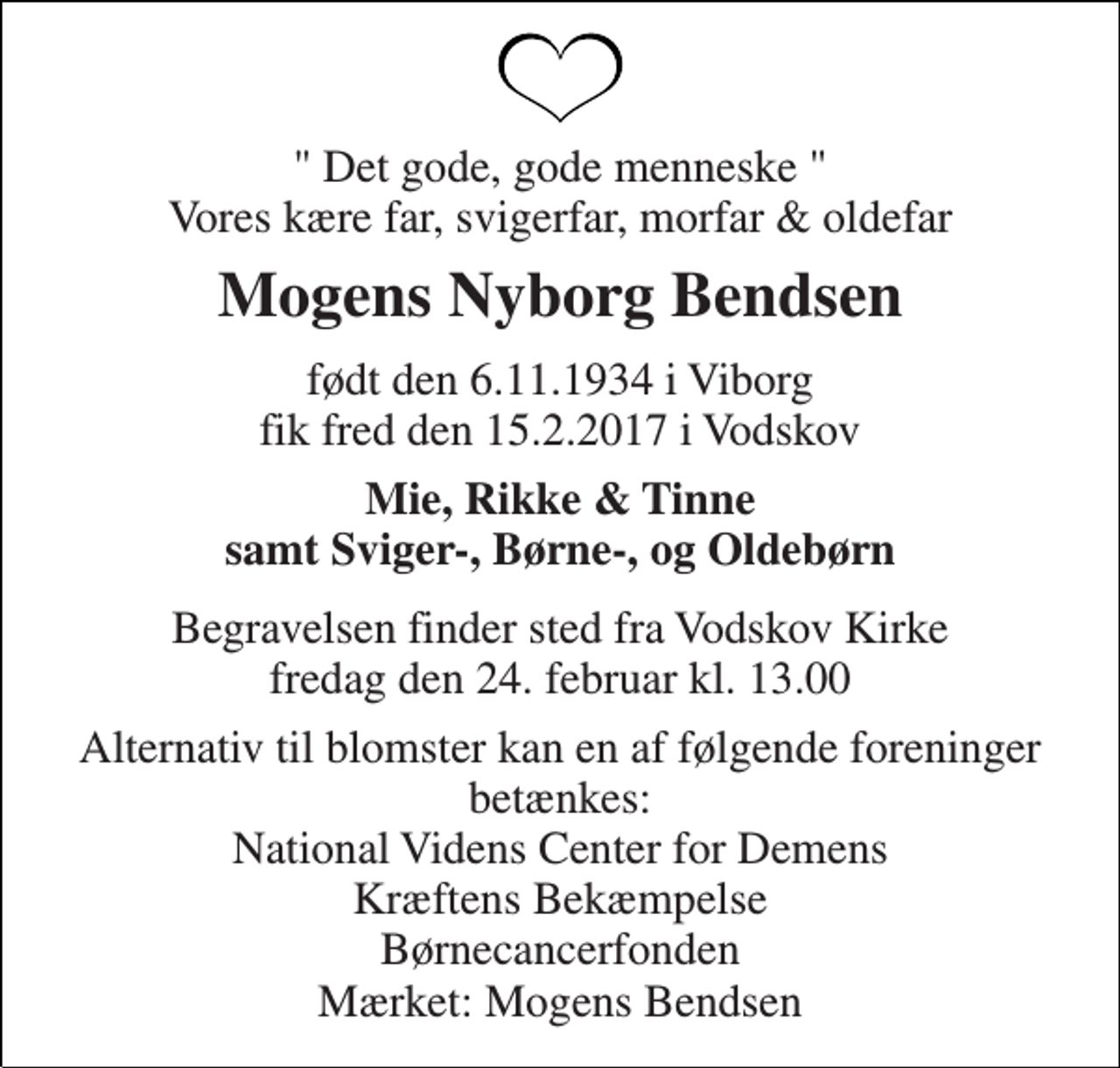 " Det gode, gode menneske "
Vores kære far, svigerfar, morfar & oldefar

Mogens Nyborg Bendsen

født den 6.11.1934 i Viborg
fik fred den 15.2.2017 i Vodskov

Mie, Rikke & Tinne
samt Sviger-, Børne-, og Oldebørn

Begravelsen finder sted fra Vodskov Kirke
fredag den 24. februar kl. 13.00

Alternativ til blomster kan en af følgende foreninger betænkes:
National Videns Center for Demens
Kræftens Bekæmpelse
Børnecancerfonden
Mærket: Mogens Bendsen